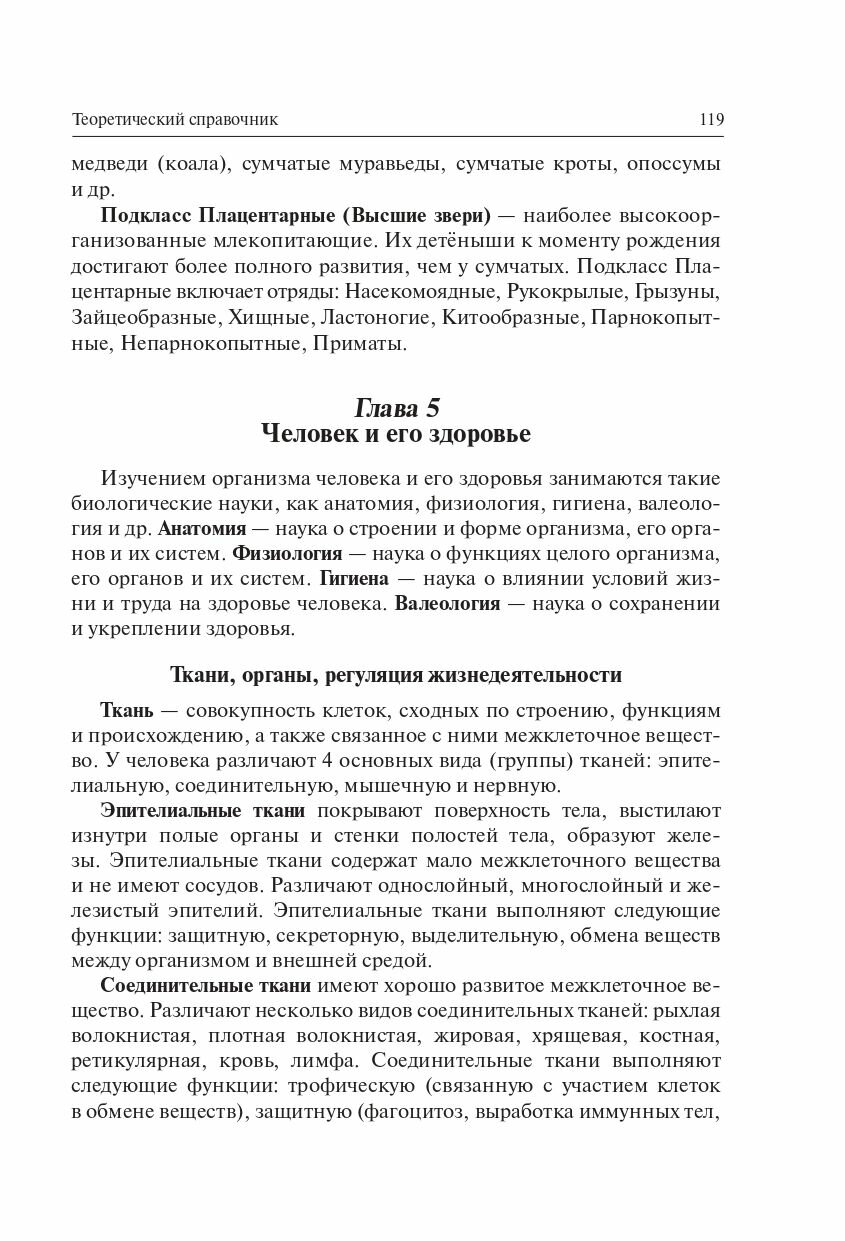 Теоретический справочник 119

медведи (коала), сумчатые муравьеды, сумчатые кроты, опоссумы и др.

Подкласс Плацентарные (Высшие звери) — наиболее высокоорганизованные млекопитающие. Их детёныши к моменту рождения достигают более полного развития, чем у сумчатых. Подкласс Плацентарные включает отряды: Насекомоядные, Рукокрылые, Грызуны, Зайцеобразные, Хищные, Ластоногие, Китообразные, Парнокопытные, Непарнокопытные, Приматы.

Глава 5
Человек и его здоровье

Изучением организма человека и его здоровья занимаются такие биологические науки, как анатомия, физиология, гигиена, валеология и др. Анатомия — наука о строении и форме организма, его органов и их систем. Физиология — наука о функциях целого организма, его органов и их систем. Гигиена — наука о влиянии условий жизни и труда на здоровье человека. Валеология — наука о сохранении и укреплении здоровья.

Ткани, органы, регуляция жизнедеятельности

Ткань — совокупность клеток, сходных по строению, функциям и происхождению, а также связанное с ними межклеточное вещество. У человека различают 4 основных вида (группы) тканей: эпителиальную, соединительную, мышечную и нервную.

Эпителиальные ткани покрывают поверхность тела, выстилают изнутри полые органы и стенки полостей тела, образуют железы. Эпителиальные ткани содержат мало межклеточного вещества и не имеют сосудов. Различают однослойный, многослойный и железистый эпителий. Эпителиальные ткани выполняют следующие функции: защитную, секреторную, выделительную, обмена веществ между организмом и внешней средой.

Соединительные ткани имеют хорошо развитое межклеточное вещество. Различают несколько видов соединительных тканей: рыхлая волокнистая, плотная волокнистая, жировая, хрящевая, костная, ретикулярная, кровь, лимфа. Соединительные ткани выполняют следующие функции: трофическую (связанную с участием клеток в обмене веществ), защитную (фагоцитоз, выработка иммунных тел,